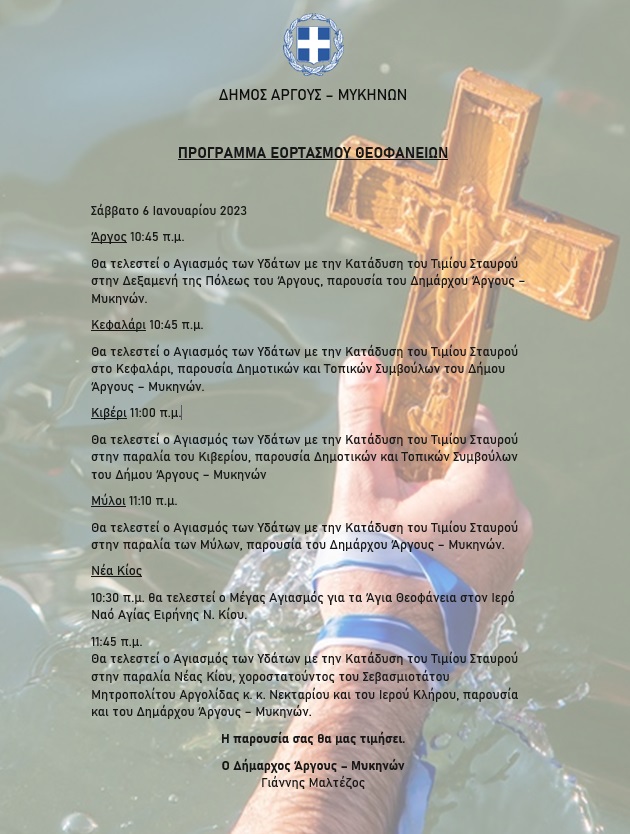 ΔΗΜΟΣ ΑΡΓΟΥΣ – ΜΥΚΗΝΩΝ

ΠΡΟΓΡΑΜΜΑ ΕΟΡΤΑΣΜΟΥ ΘΕΟΦΑΝΕΙΩΝ

Σάββατο 6 Ιανουαρίου 2023

Άργος 10:45 π.μ.

Θα τελεστεί ο Αγιασμός των Υδάτων με την Κατάδυση του Τιμίου Σταυρού στην Δεξαμενή της Πόλεως του Άργους, παρουσία του Δημάρχου Άργους – Μυκηνών.

Κεφαλάρι 10:45 π.μ.

Θα τελεστεί ο Αγιασμός των Υδάτων με την Κατάδυση του Τιμίου Σταυρού στο Κεφαλάρι, παρουσία Δημοτικών και Τοπικών Συμβούλων του Δήμου Άργους – Μυκηνών.

Κιβέρι 11:00 π.μ.

Θα τελεστεί ο Αγιασμός των Υδάτων με την Κατάδυση του Τιμίου Σταυρού στην παραλία του Κιβερίου, παρουσία Δημοτικών και Τοπικών Συμβούλων του Δήμου Άργους – Μυκηνών

Μύλοι 11:10 π.μ.

Θα τελεστεί ο Αγιασμός των Υδάτων με την Κατάδυση του Τιμίου Σταυρού στην παραλία των Μύλων, παρουσία του Δημάρχου Άργους – Μυκηνών.

Νέα Κίος

10:30 π.μ. θα τελεστεί ο Μέγας Αγιασμός για τα Άγια Θεοφάνεια στον Ιερό Ναό Αγίας Ειρήνης Ν. Κίου.

11:45 π.μ.
Θα τελεστεί ο Αγιασμός των Υδάτων με την Κατάδυση του Τιμίου Σταυρού στην παραλία Νέας Κίου, χοροστατούντος του Σεβασμιοτάτου Μητροπολίτου Αργολίδας κ. κ. Νεκταρίου και του Ιερού Κλήρου, παρουσία και του Δημάρχου Άργους – Μυκηνών.

Η παρουσία σας θα μας τιμήσει.

Ο Δήμαρχος Άργους – Μυκηνών
Γιάννης Μαλτέζος